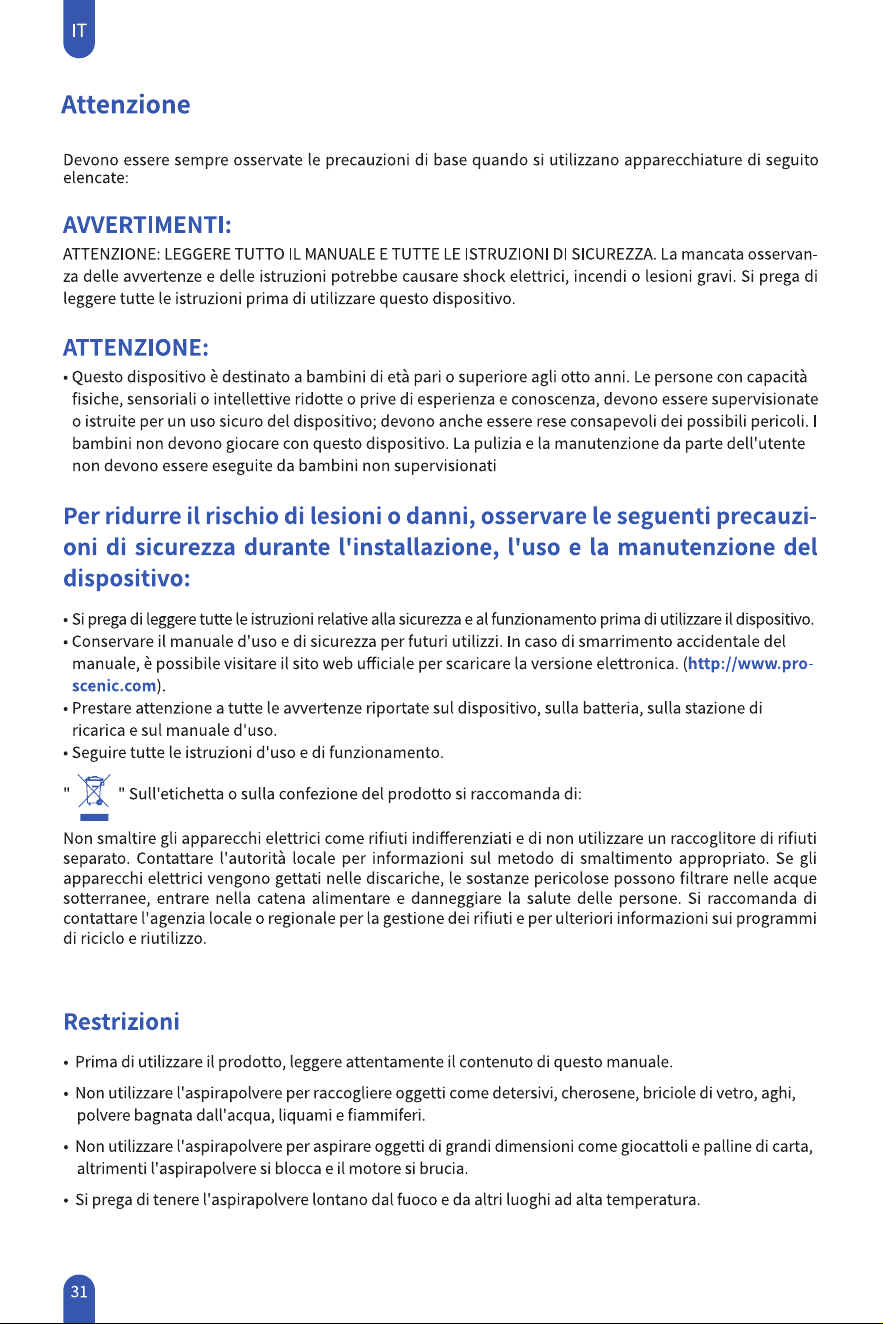 IT

Attenzione

Devono essere sempre osservate le precauzioni di base quando si utilizzano apparecchiature di seguito elencate:

AVVERTIMENTI:

ATTENZIONE: LEGGERE TUTTO IL MANUALE E TUTTE LE ISTRUZIONI DI SICUREZZA. La mancata osservanza delle avvertenze e delle istruzioni potrebbe causare shock elettrici, incendi o lesioni gravi. Si prega di leggere tutte le istruzioni prima di utilizzare questo dispositivo.

ATTENZIONE:

• Questo dispositivo è destinato a bambini di età pari o superiore agli otto anni. Le persone con capacità fisiche, sensoriali o intellettive ridotte o prive di esperienza e conoscenza, devono essere supervisionate o istruite per un uso sicuro del dispositivo; devono anche essere rese consapevoli dei possibili pericoli. I bambini non devono giocare con questo dispositivo. La pulizia e la manutenzione da parte dell'utente non devono essere eseguite da bambini non supervisionati

Per ridurre il rischio di lesioni o danni, osservare le seguenti precauzioni di sicurezza durante l'installazione, l'uso e la manutenzione del dispositivo:

• Si prega di leggere tutte le istruzioni relative alla sicurezza e al funzionamento prima di utilizzare il dispositivo.
• Conservare il manuale d'uso e di sicurezza per futuri utilizzi. In caso di smarrimento accidentale del manuale, è possibile visitare il sito web ufficiale per scaricare la versione elettronica. (http://www.proscenic.com).
• Prestare attenzione a tutte le avvertenze riportate sul dispositivo, sulla batteria, sulla stazione di ricarica e sul manuale d'uso.
• Seguire tutte le istruzioni d'uso e di funzionamento.

" " Sull'etichetta o sulla confezione del prodotto si raccomanda di:

Non smaltire gli apparecchi elettrici come rifiuti indifferenziati e di non utilizzare un raccoglitore di rifiuti separato. Contattare l'autorità locale per informazioni sul metodo di smaltimento appropriato. Se gli apparecchi elettrici vengono gettati nelle discariche, le sostanze pericolose possono filtrare nelle acque sotterranee, entrare nella catena alimentare e danneggiare la salute delle persone. Si raccomanda di contattare l'agenzia locale o regionale per la gestione dei rifiuti e per ulteriori informazioni sui programmi di riciclo e riutilizzo.

Restrizioni

• Prima di utilizzare il prodotto, leggere attentamente il contenuto di questo manuale.
• Non utilizzare l'aspirapolvere per raccogliere oggetti come detersivi, cherosene, briciole di vetro, aghi, polvere bagnata dall'acqua, liquami e fiammiferi.
• Non utilizzare l'aspirapolvere per aspirare oggetti di grandi dimensioni come giocattoli e palline di carta, altrimenti l'aspirapolvere si blocca e il motore si brucia.
• Si prega di tenere l'aspirapolvere lontano dal fuoco e da altri luoghi ad alta temperatura.

31